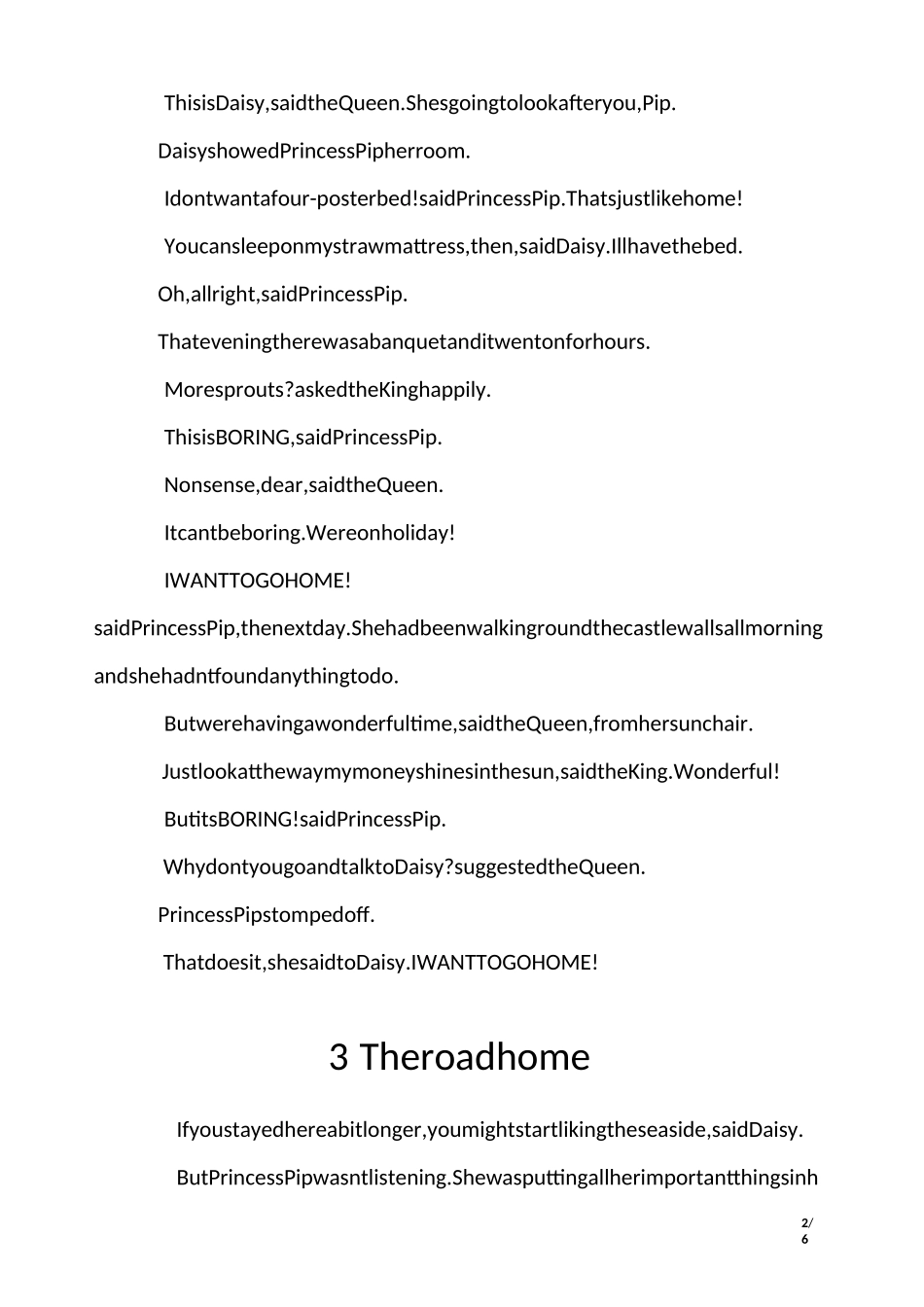 ThisisDaisy,saidtheQueen.Shesgoingtolookafteryou,Pip.

DaisyshowedPrincessPipherroom.

Idontwantafour-posterbed!saidPrincessPip.Thatsjustlikehome!

Youcansleeponmystrawmattress,then,saidDaisy.Illhavethebed.

Oh,allright,saidPrincessPip.

Thateveningtherewasabanquetanditwentonforhours.

Moresprouts?askedtheKinghappily.

ThisisBORING,saidPrincessPip.

Nonsense,dear,saidtheQueen.

Itcantbeboring.Wereonholiday!

IWANTTOGOHOME!

saidPrincessPip,thenextday.Shehadbeenwalkingroundthecastlewallsallmorning andshehadntfoundanythingtodo.

Butwerehavingawonderfultime,saidtheQueen,fromhersunchair.

Justlookatthewaymymoneyshinesinthesun,saidtheKing.Wonderful!

ButitsBORING!saidPrincessPip.

WhydontyougoandtalktoDaisy?suggestedtheQueen.

PrincessPipstompedoff.

Thatdoesit,shesaidtoDaisy.IWANTTOGOHOME!

3 Theroadhome

Ifyoustayedhereabitlonger,youmightstartlikingtheseaside,saidDaisy.

ButPrincessPipwasntlistening.Shewasputtingallherimportantthingsinh

2/6